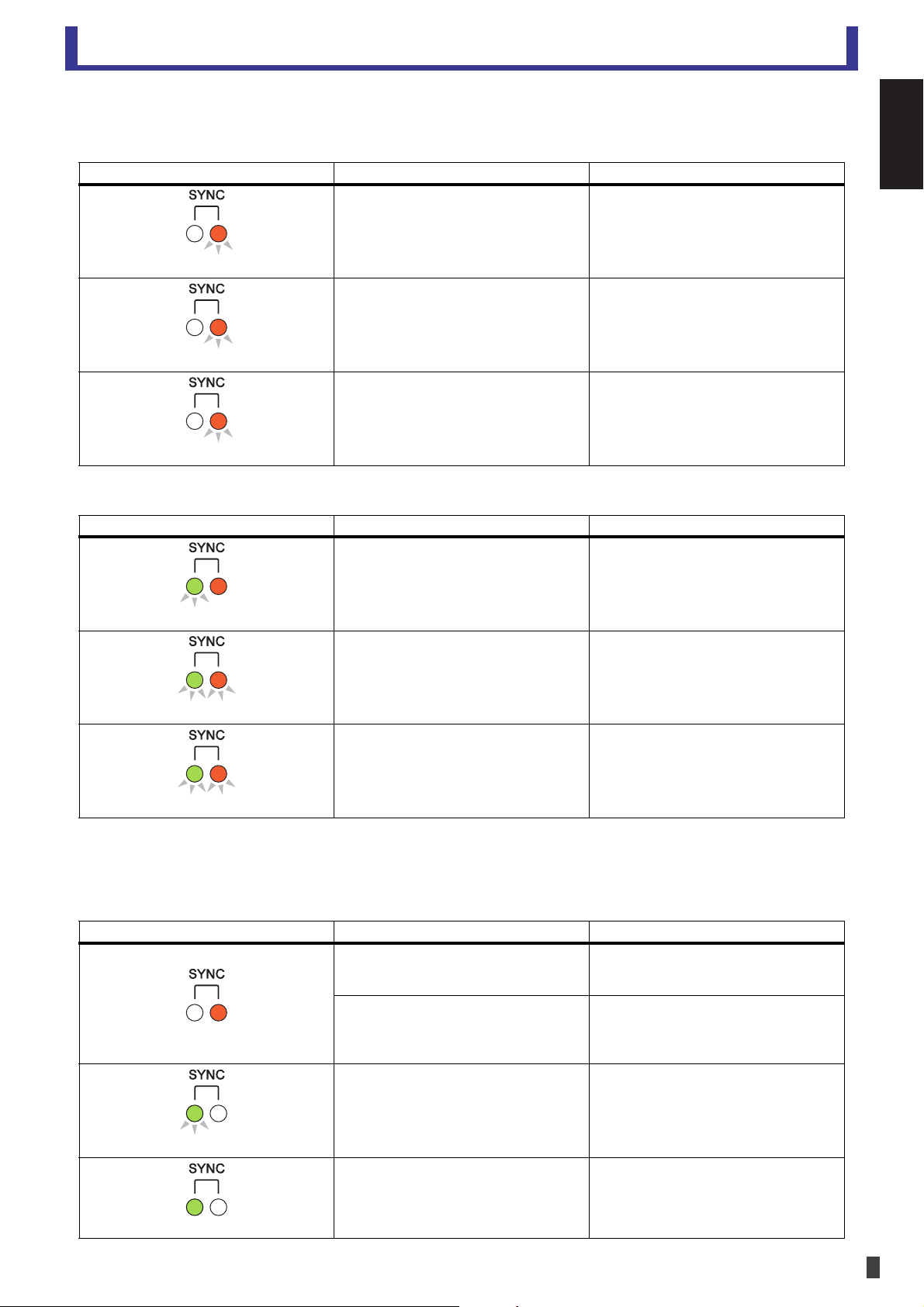 SYNC

SYNC

SYNC

SYNC

SYNC

SYNC

SYNC

SYNC

SYNC